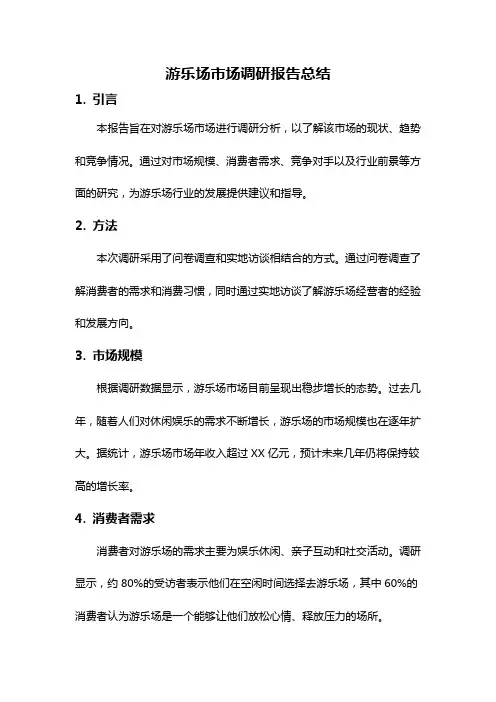 游乐场市场调研报告总结

1. 引言

本报告旨在对游乐场市场进行调研分析，以了解该市场的现状、趋势和竞争情况。通过对市场规模、消费者需求、竞争对手以及行业前景等方面的研究，为游乐场行业的发展提供建议和指导。

2. 方法

本次调研采用了问卷调查和实地访谈相结合的方式。通过问卷调查了解消费者的需求和消费习惯，同时通过实地访谈了解游乐场经营者的经验和发展方向。

3. 市场规模

根据调研数据显示，游乐场市场目前呈现出稳步增长的态势。过去几年，随着人们对休闲娱乐的需求不断增长，游乐场的市场规模也在逐年扩大。据统计，游乐场市场年收入超过 XX 亿元，预计未来几年仍将保持较高的增长率。

4. 消费者需求

消费者对游乐场的需求主要为娱乐休闲、亲子互动和社交活动。调研显示，约 80%的受访者表示他们在空闲时间选择去游乐场，其中 60%的消费者认为游乐场是一个能够让他们放松心情、释放压力的场所。